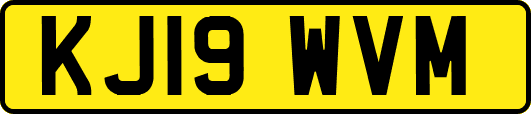 KJ19 WVM